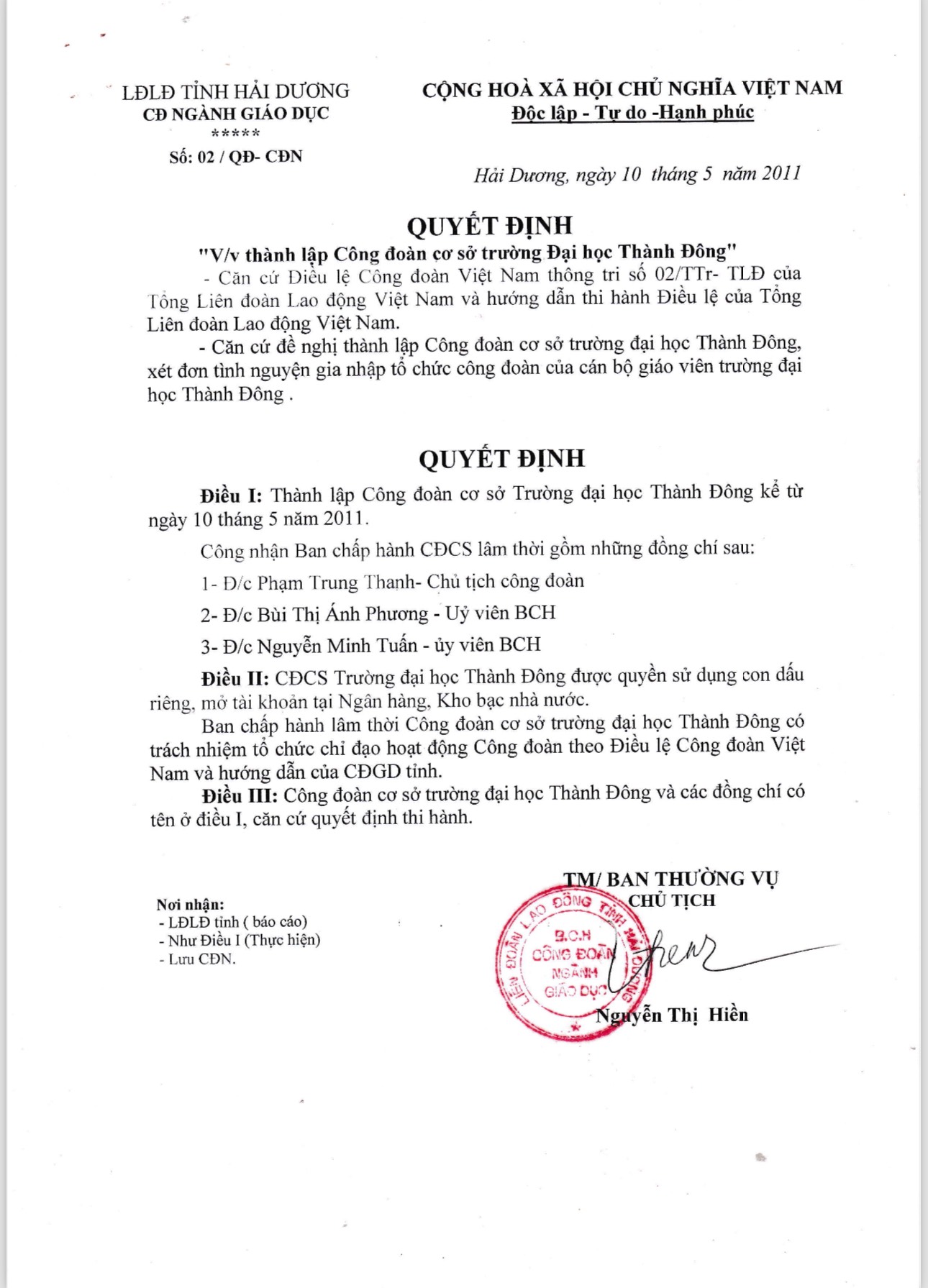 LĐLĐ TỈNH HẢI DƯƠNG
CĐ NGÀNH GIÁO DỤC
*****
Số: 02 / QĐ- CĐN

CỘNG HOÀ XÃ HỘI CHỦ NGHĨA VIỆT NAM
Độc lập - Tự do -Hạnh phúc

Hải Dương, ngày 10 tháng 5 năm 2011

QUYẾT ĐỊNH
"V/v thành lập Công đoàn cơ sở trường Đại học Thành Đông"

- Căn cứ Điều lệ Công đoàn Việt Nam thông tri số 02/TTr- TLĐ của Tổng Liên đoàn Lao động Việt Nam và hướng dẫn thi hành Điều lệ của Tổng Liên đoàn Lao động Việt Nam.

- Căn cứ đề nghị thành lập Công đoàn cơ sở trường đại học Thành Đông, xét đơn tình nguyện gia nhập tổ chức công đoàn của cán bộ giáo viên trường đại học Thành Đông .

QUYẾT ĐỊNH

Điều I: Thành lập Công đoàn cơ sở Trường đại học Thành Đông kể từ ngày 10 tháng 5 năm 2011.

Công nhận Ban chấp hành CĐCS lâm thời gồm những đồng chí sau:

1- Đ/c Phạm Trung Thanh- Chủ tịch công đoàn

2- Đ/c Bùi Thị Ánh Phương - Uỷ viên BCH

3- Đ/c Nguyễn Minh Tuấn - ủy viên BCH

Điều II: CĐCS Trường đại học Thành Đông được quyền sử dụng con dấu riêng, mở tài khoản tại Ngân hàng, Kho bạc nhà nước.

Ban chấp hành lâm thời Công đoàn cơ sở trường đại học Thành Đông có trách nhiệm tổ chức chỉ đạo hoạt động Công đoàn theo Điều lệ Công đoàn Việt Nam và hướng dẫn của CĐGD tỉnh.

Điều III: Công đoàn cơ sở trường đại học Thành Đông và các đồng chí có tên ở điều I, căn cứ quyết định thi hành.

Nơi nhận:
- LĐLĐ tỉnh ( báo cáo)
- Như Điều I (Thực hiện)
- Lưu CĐN.

TM/ BAN THƯỜNG VỤ
CHỦ TỊCH

LIÊN ĐOÀN LAO ĐỘNG TỈNH HẢI DƯƠNG
B.C.H
CÔNG ĐOÀN
NGÀNH
GIÁO DỤC

Nguyễn Thị Hiền